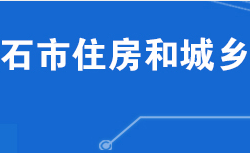 石市住房和城乡